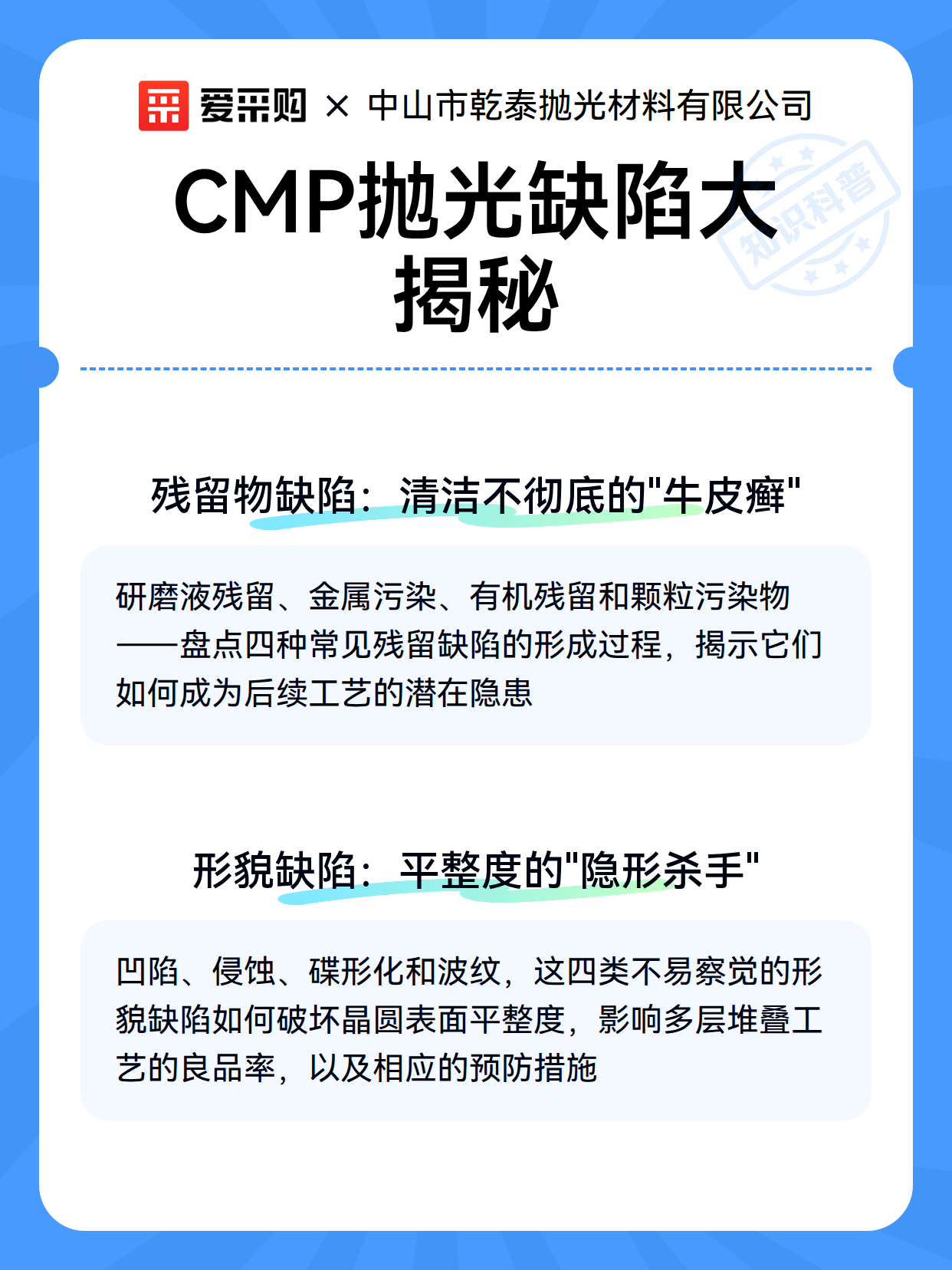 爱采购 × 中山市乾泰抛光材料有限公司

CMP抛光缺陷大揭秘

知识科普

残留物缺陷：清洁不彻底的"牛皮癣"

研磨液残留、金属污染、有机残留和颗粒污染物——盘点四种常见残留缺陷的形成过程，揭示它们如何成为后续工艺的潜在隐患

形貌缺陷：平整度的"隐形杀手"

凹陷、侵蚀、碟形化和波纹，这四类不易察觉的形貌缺陷如何破坏晶圆表面平整度，影响多层堆叠工艺的良品率，以及相应的预防措施